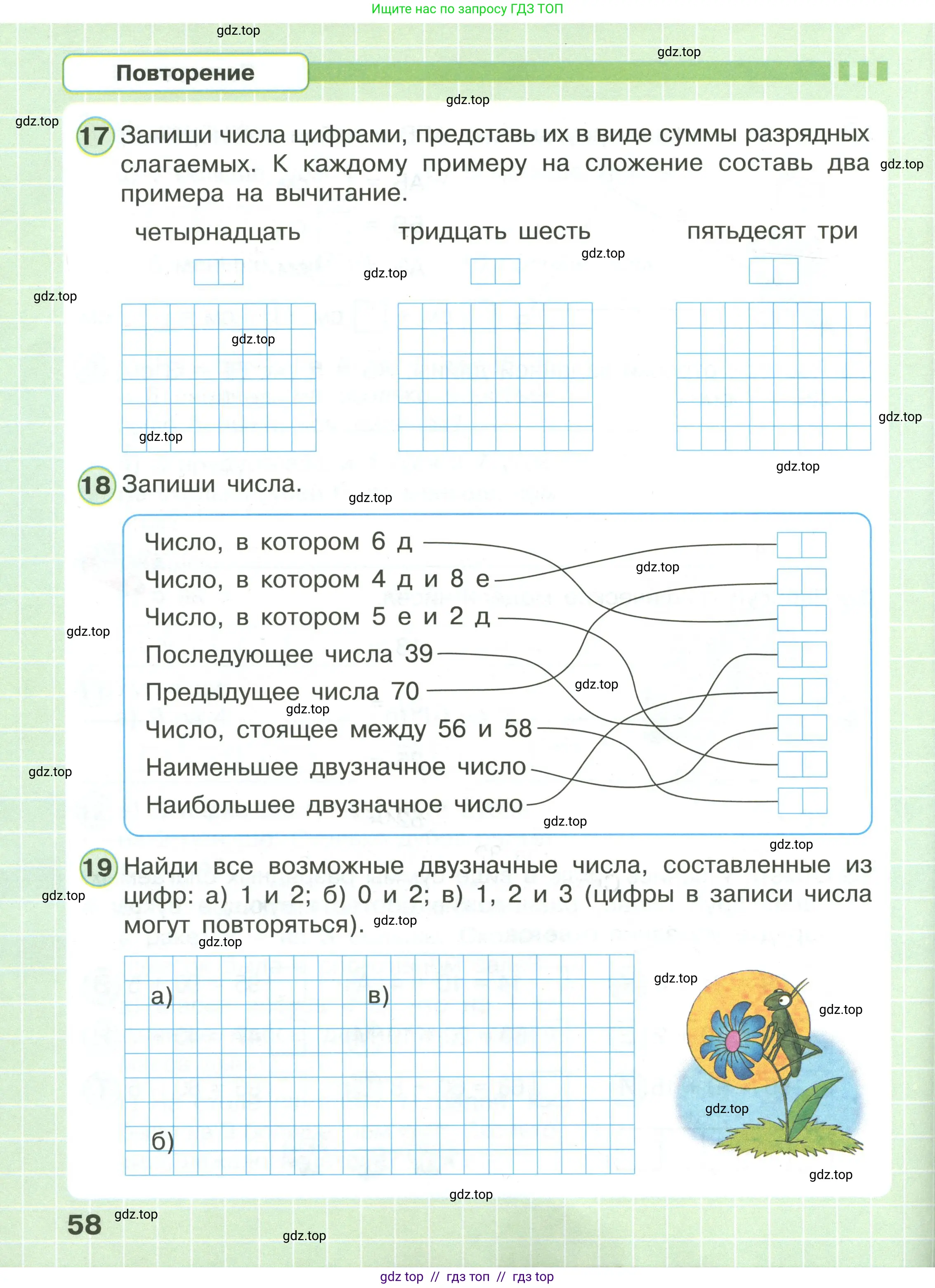 Ищите нас по запросу ГДЗ ТОП

Повторение

17 Запиши числа цифрами, представь их в виде суммы разрядных слагаемых. К каждому примеру на сложение составь два примера на вычитание.

четырнадцать

тридцать шесть

пятьдесят три

18 Запиши числа.

Число, в котором 6 д
Число, в котором 4 д и 8 е
Число, в котором 5 е и 2 д
Последующее числа 39
Предыдущее числа 70
Число, стоящее между 56 и 58
Наименьшее двузначное число
Наибольшее двузначное число

19 Найди все возможные двузначные числа, составленные из цифр: а) 1 и 2; б) 0 и 2; в) 1, 2 и 3 (цифры в записи числа могут повторяться).

а)
в)
б)

58

gdz top // гдз топ // гдз top

gdz.top